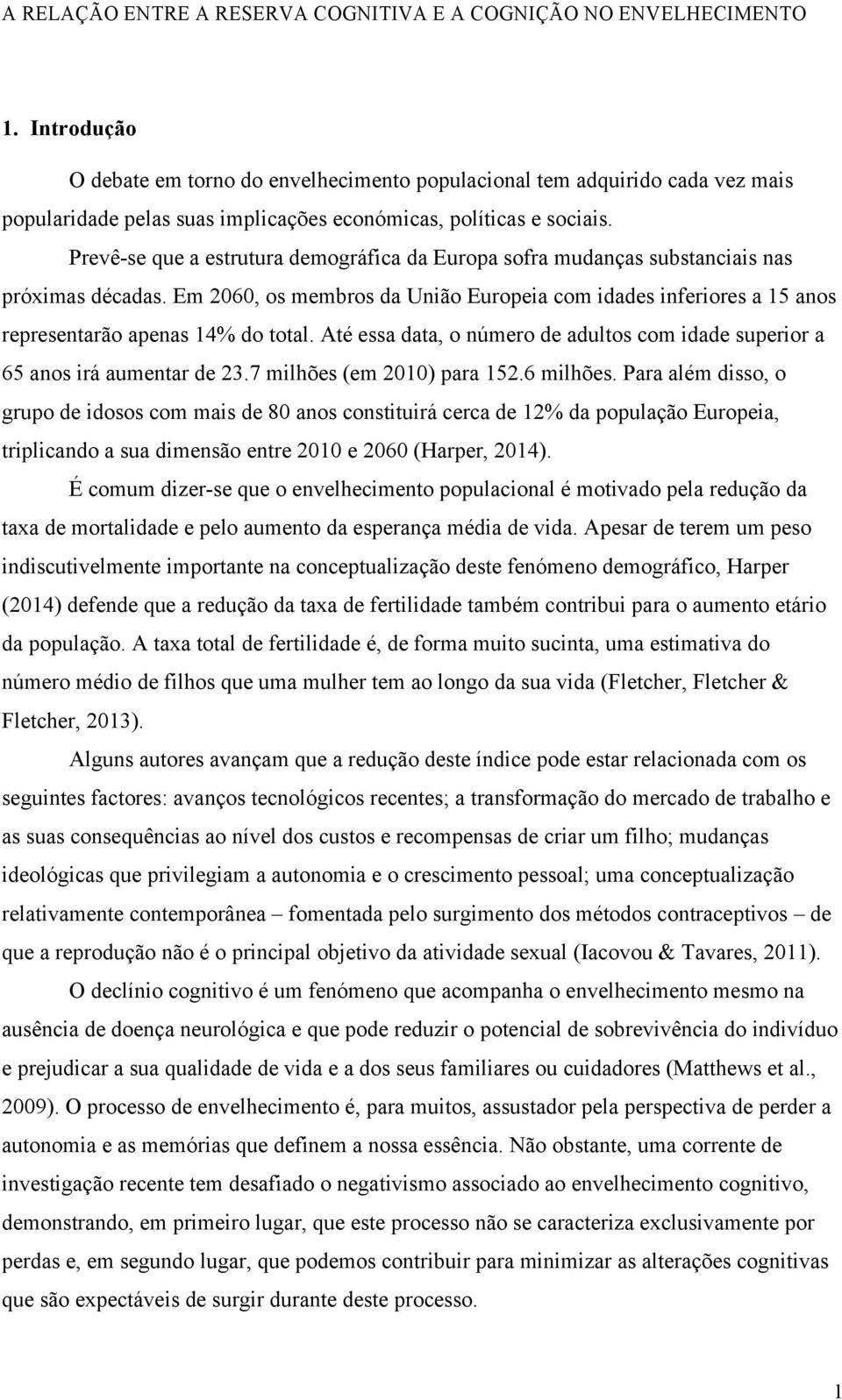 A RELAÇÃO ENTRE A RESERVA COGNITIVA E A COGNIÇÃO NO ENVELHECIMENTO

1. Introdução

O debate em torno do envelhecimento populacional tem adquirido cada vez mais popularidade pelas suas implicações económicas, políticas e sociais.

Prevê-se que a estrutura demográfica da Europa sofra mudanças substanciais nas próximas décadas. Em 2060, os membros da União Europeia com idades inferiores a 15 anos representarão apenas 14% do total. Até essa data, o número de adultos com idade superior a 65 anos irá aumentar de 23.7 milhões (em 2010) para 152.6 milhões. Para além disso, o grupo de idosos com mais de 80 anos constituirá cerca de 12% da população Europeia, triplicando a sua dimensão entre 2010 e 2060 (Harper, 2014).

É comum dizer-se que o envelhecimento populacional é motivado pela redução da taxa de mortalidade e pelo aumento da esperança média de vida. Apesar de terem um peso indiscutivelmente importante na conceptualização deste fenómeno demográfico, Harper (2014) defende que a redução da taxa de fertilidade também contribui para o aumento etário da população. A taxa total de fertilidade é, de forma muito sucinta, uma estimativa do número médio de filhos que uma mulher tem ao longo da sua vida (Fletcher, Fletcher & Fletcher, 2013).

Alguns autores avançam que a redução deste índice pode estar relacionada com os seguintes factores: avanços tecnológicos recentes; a transformação do mercado de trabalho e as suas consequências ao nível dos custos e recompensas de criar um filho; mudanças ideológicas que privilegiam a autonomia e o crescimento pessoal; uma conceptualização relativamente contemporânea – fomentada pelo surgimento dos métodos contraceptivos – de que a reprodução não é o principal objetivo da atividade sexual (Iacovou & Tavares, 2011).

O declínio cognitivo é um fenómeno que acompanha o envelhecimento mesmo na ausência de doença neurológica e que pode reduzir o potencial de sobrevivência do indivíduo e prejudicar a sua qualidade de vida e a dos seus familiares ou cuidadores (Matthews et al., 2009). O processo de envelhecimento é, para muitos, assustador pela perspectiva de perder a autonomia e as memórias que definem a nossa essência. Não obstante, uma corrente de investigação recente tem desafiado o negativismo associado ao envelhecimento cognitivo, demonstrando, em primeiro lugar, que este processo não se caracteriza exclusivamente por perdas e, em segundo lugar, que podemos contribuir para minimizar as alterações cognitivas que são expectáveis de surgir durante deste processo.

1